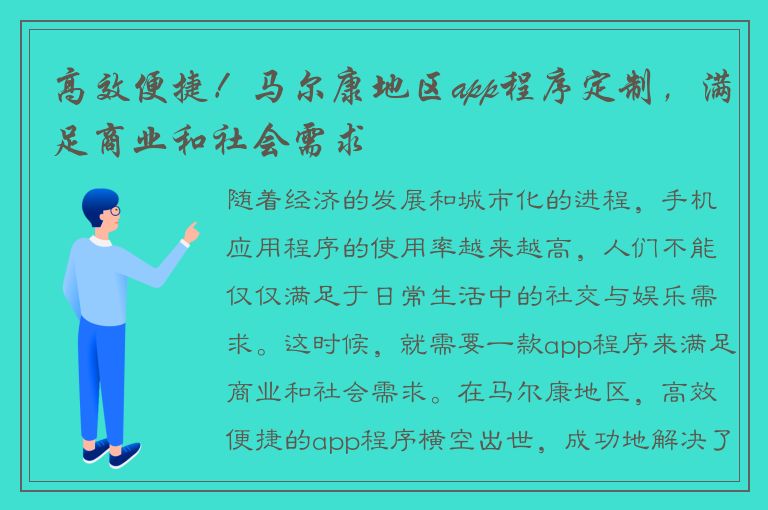 高效便捷！马尔康地区app程序定制，满足商业和社会需求

随着经济的发展和城市化的进程，手机应用程序的使用率越来越高，人们不能仅仅满足于日常生活中的社交与娱乐需求。这时候，就需要一款app程序来满足商业和社会需求。在马尔康地区，高效便捷的app程序横空出世，成功地解决了